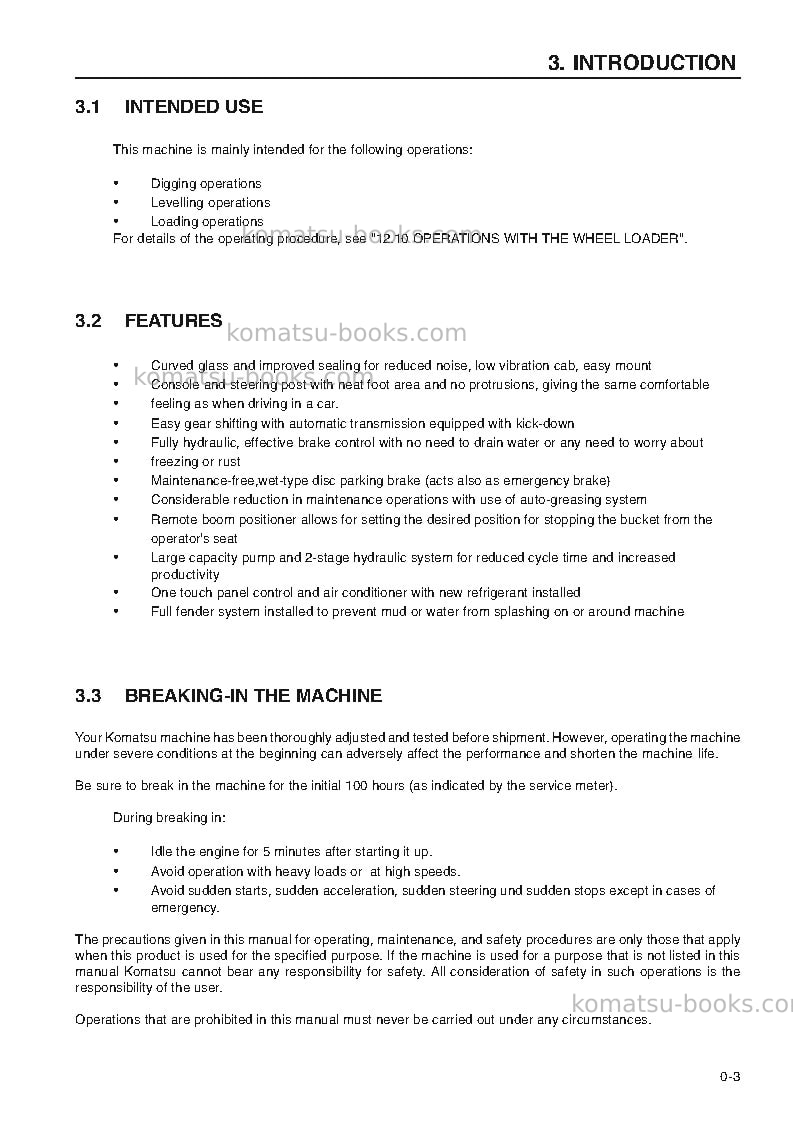 3. INTRODUCTION

3.1 INTENDED USE

This machine is mainly intended for the following operations:

• Digging operations
• Levelling operations
• Loading operations

For details of the operating procedure, see "12.10 OPERATIONS WITH THE WHEEL LOADER".

3.2 FEATURES

• Curved glass and improved sealing for reduced noise, low vibration cab, easy mount
• Console and steering post with neat foot area and no protrusions, giving the same comfortable
• feeling as when driving in a car.
• Easy gear shifting with automatic transmission equipped with kick-down
• Fully hydraulic, effective brake control with no need to drain water or any need to worry about
• freezing or rust
• Maintenance-free,wet-type disc parking brake (acts also as emergency brake)
• Considerable reduction in maintenance operations with use of auto-greasing system
• Remote boom positioner allows for setting the desired position for stopping the bucket from the operator's seat
• Large capacity pump and 2-stage hydraulic system for reduced cycle time and increased productivity
• One touch panel control and air conditioner with new refrigerant installed
• Full fender system installed to prevent mud or water from splashing on or around machine

3.3 BREAKING-IN THE MACHINE

Your Komatsu machine has been thoroughly adjusted and tested before shipment. However, operating the machine under severe conditions at the beginning can adversely affect the performance and shorten the machine life.

Be sure to break in the machine for the initial 100 hours (as indicated by the service meter).

During breaking in:

• Idle the engine for 5 minutes after starting it up.
• Avoid operation with heavy loads or at high speeds.
• Avoid sudden starts, sudden acceleration, sudden steering und sudden stops except in cases of emergency.

The precautions given in this manual for operating, maintenance, and safety procedures are only those that apply when this product is used for the specified purpose. If the machine is used for a purpose that is not listed in this manual Komatsu cannot bear any responsibility for safety. All consideration of safety in such operations is the responsibility of the user.

Operations that are prohibited in this manual must never be carried out under any circumstances.

0-3

komatsu-books.com